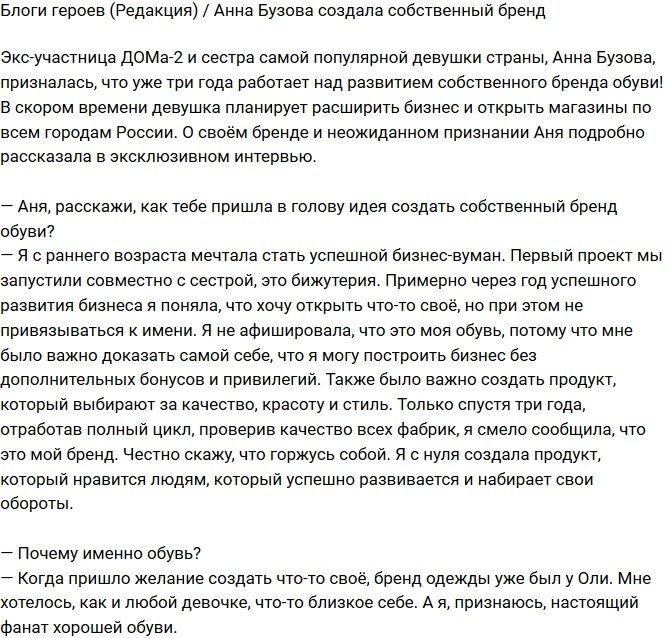 Блоги героев (Редакция) / Анна Бузова создала собственный бренд

Экс-участница ДОМа-2 и сестра самой популярной девушки страны, Анна Бузова, призналась, что уже три года работает над развитием собственного бренда обуви! В скором времени девушка планирует расширить бизнес и открыть магазины по всем городам России. О своём бренде и неожиданном признании Аня подробно рассказала в эксклюзивном интервью.

— Аня, расскажи, как тебе пришла в голову идея создать собственный бренд обуви?
— Я с раннего возраста мечтала стать успешной бизнес-вуман. Первый проект мы запустили совместно с сестрой, это бижутерия. Примерно через год успешного развития бизнеса я поняла, что хочу открыть что-то своё, но при этом не привязываться к имени. Я не афишировала, что это моя обувь, потому что мне было важно доказать самой себе, что я могу построить бизнес без дополнительных бонусов и привилегий. Также было важно создать продукт, который выбирают за качество, красоту и стиль. Только спустя три года, отработав полный цикл, проверив качество всех фабрик, я смело сообщила, что это мой бренд. Честно скажу, что горжусь собой. Я с нуля создала продукт, который нравится людям, который успешно развивается и набирает свои обороты.

— Почему именно обувь?
— Когда пришло желание создать что-то своё, бренд одежды уже был у Оли. Мне хотелось, как и любой девочке, что-то близкое себе. А я, признаюсь, настоящий фанат хорошей обуви.